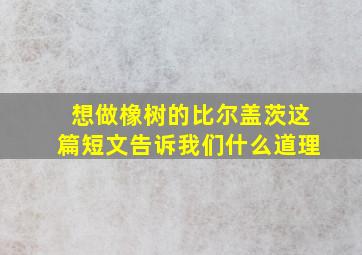 想做橡树的比尔盖茨这篇短文告诉我们什么道理